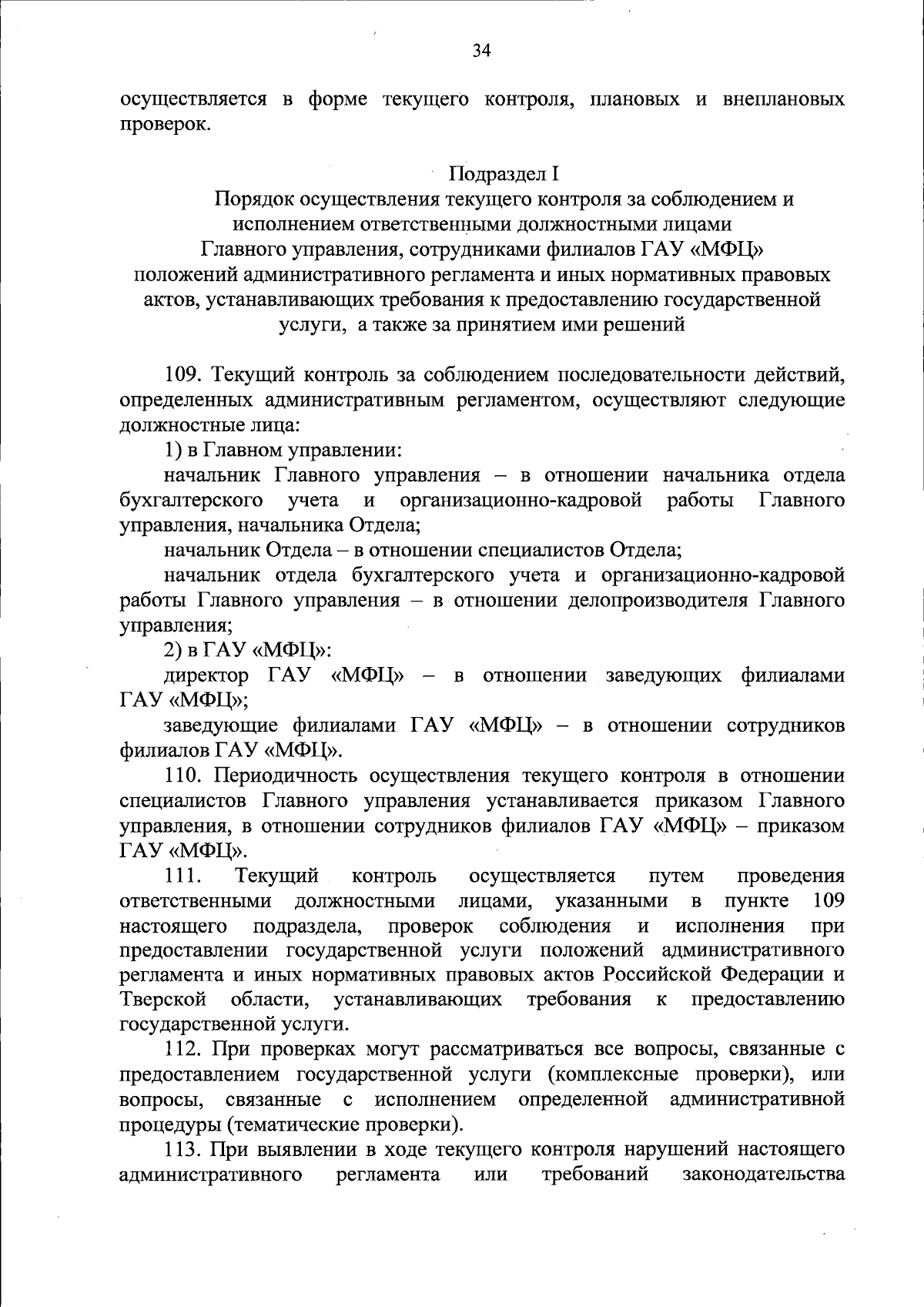 34

осуществляется в форме текущего контроля, плановых и внеплановых проверок.

Подраздел I
Порядок осуществления текущего контроля за соблюдением и исполнением ответственными должностными лицами Главного управления, сотрудниками филиалов ГАУ «МФЦ» положений административного регламента и иных нормативных правовых актов, устанавливающих требования к предоставлению государственной услуги, а также за принятием ими решений

109. Текущий контроль за соблюдением последовательности действий, определенных административным регламентом, осуществляют следующие должностные лица:

1) в Главном управлении:

начальник Главного управления – в отношении начальника отдела бухгалтерского учета и организационно-кадровой работы Главного управления, начальника Отдела;

начальник Отдела – в отношении специалистов Отдела;

начальник отдела бухгалтерского учета и организационно-кадровой работы Главного управления – в отношении делопроизводителя Главного управления;

2) в ГАУ «МФЦ»:

директор ГАУ «МФЦ» – в отношении заведующих филиалами ГАУ «МФЦ»;

заведующие филиалами ГАУ «МФЦ» – в отношении сотрудников филиалов ГАУ «МФЦ».

110. Периодичность осуществления текущего контроля в отношении специалистов Главного управления устанавливается приказом Главного управления, в отношении сотрудников филиалов ГАУ «МФЦ» – приказом ГАУ «МФЦ».

111. Текущий контроль осуществляется путем проведения ответственными должностными лицами, указанными в пункте 109 настоящего подраздела, проверок соблюдения и исполнения при предоставлении государственной услуги положений административного регламента и иных нормативных правовых актов Российской Федерации и Тверской области, устанавливающих требования к предоставлению государственной услуги.

112. При проверках могут рассматриваться все вопросы, связанные с предоставлением государственной услуги (комплексные проверки), или вопросы, связанные с исполнением определенной административной процедуры (тематические проверки).

113. При выявлении в ходе текущего контроля нарушений настоящего административного регламента или требований законодательства